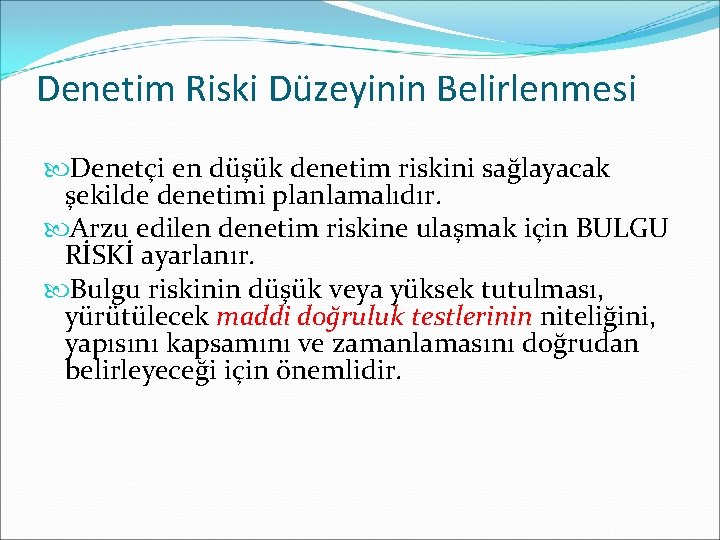 Denetim Riski Düzeyinin Belirlenmesi

Denetçi en düşük denetim riskini sağlayacak şekilde denetimi planlamalıdır.

Arzu edilen denetim riskine ulaşmak için BULGU RİSKİ ayarlanır.

Bulgu riskinin düşük veya yüksek tutulması, yürütülecek maddi doğruluk testlerinin niteliğini, yapısını kapsamını ve zamanlamasını doğrudan belirleyeceği için önemlidir.